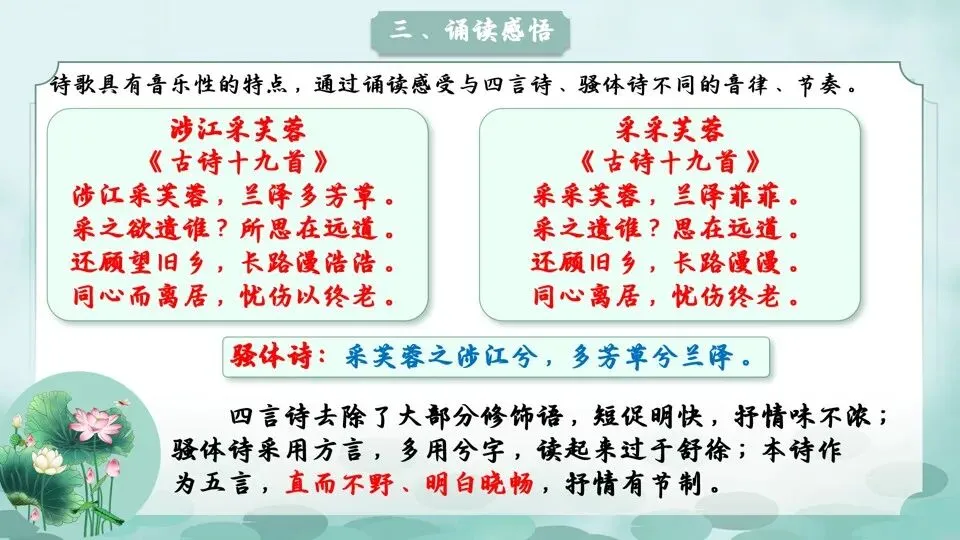 三、诵读感悟

诗歌具有音乐性的特点，通过诵读感受与四言诗、骚体诗不同的音律、节奏。

涉江采芙蓉
《古诗十九首》
涉江采芙蓉，兰泽多芳草。
采之欲遗谁？所思在远道。
还顾望旧乡，长路漫浩浩。
同心而离居，忧伤以终老。

采采芙蓉
《古诗十九首》
采采芙蓉，兰泽菲菲。
采之遗谁？思在远道。
还顾旧乡，长路漫漫。
同心离居，忧伤终老。

骚体诗：采芙蓉之涉江兮，多芳草兮兰泽。

四言诗去除了大部分修饰语，短促明快，抒情味不浓；骚体诗采用方言，多用兮字，读起来过于舒徐；本诗作为五言，直而不野、明白晓畅，抒情有节制。